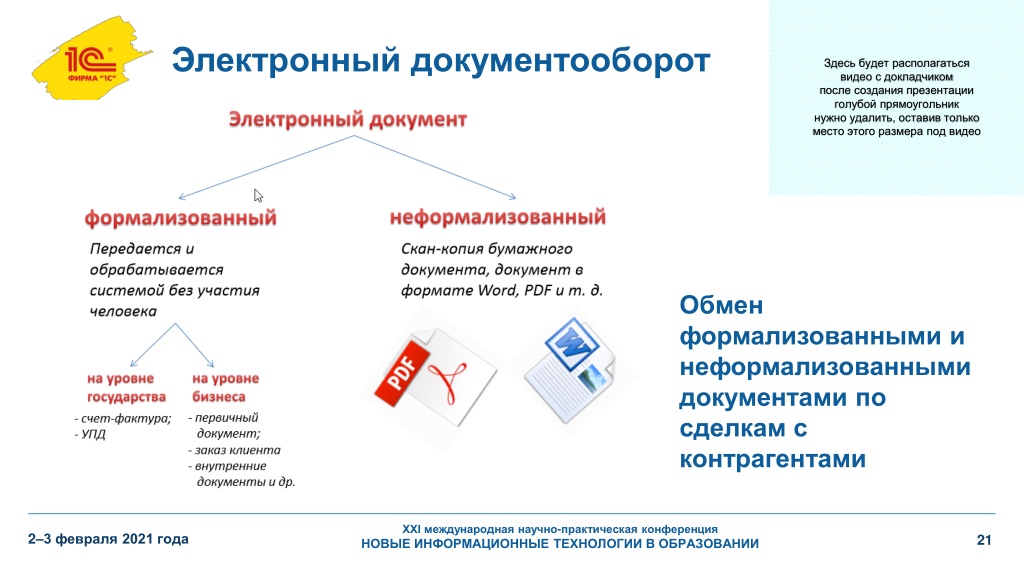 1С
ФИРМА "1С"

Электронный документооборот

Здесь будет располагаться видео с докладчиком после создания презентации голубой прямоугольник нужно удалить, оставив только место этого размера под видео

Электронный документ

формализованный

Передается и обрабатывается системой без участия человека

на уровне государства

- счет-фактура;
- УПД

на уровне бизнеса

- первичный документ;
- заказ клиента
- внутренние документы и др.

неформализованный

Скан-копия бумажного документа, документ в формате Word, PDF и т. д.

PDF

W

Обмен формализованными и неформализованными документами по сделкам с контрагентами

2–3 февраля 2021 года

XXI международная научно-практическая конференция
НОВЫЕ ИНФОРМАЦИОННЫЕ ТЕХНОЛОГИИ В ОБРАЗОВАНИИ

21